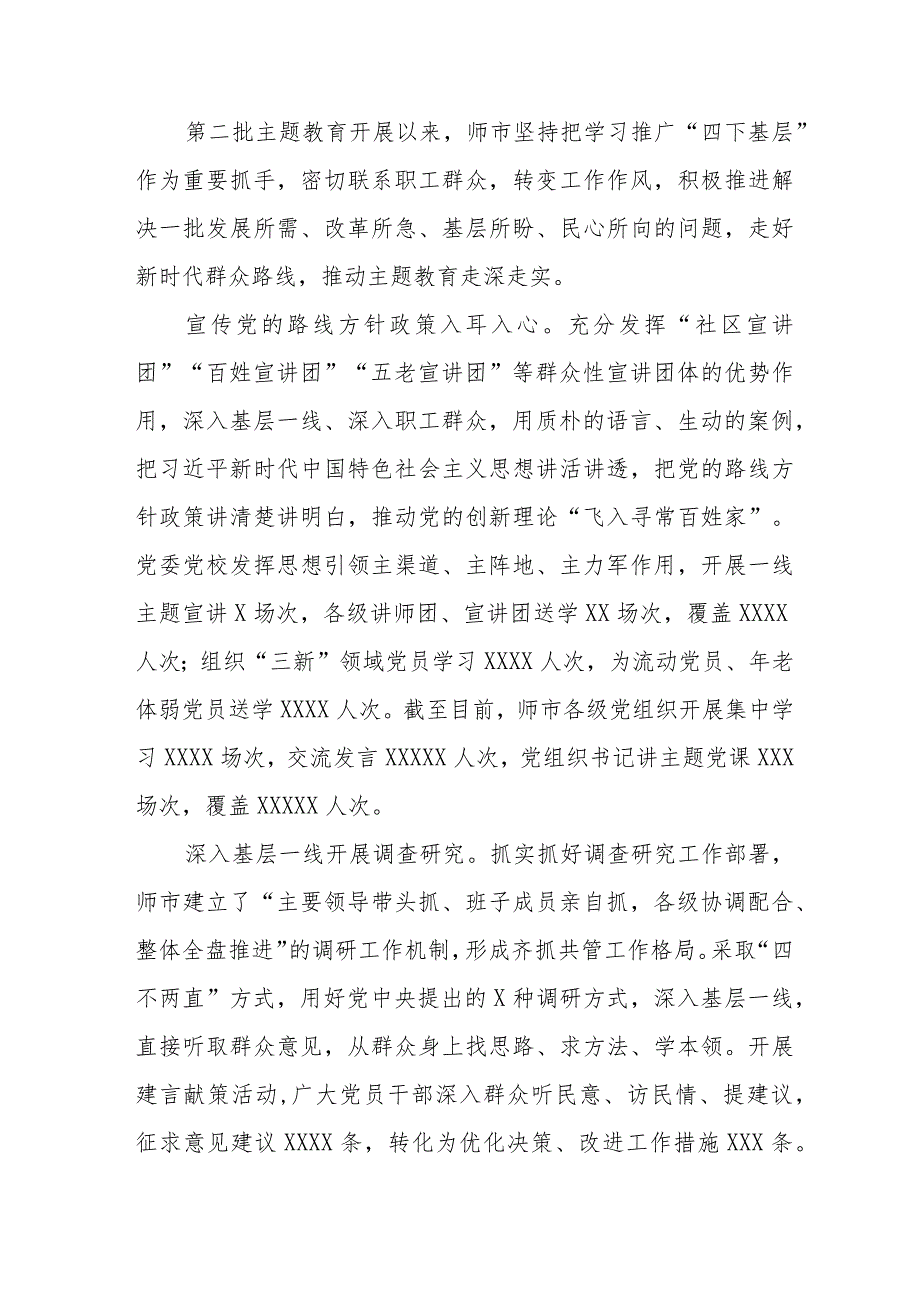 第二批主题教育开展以来，师市坚持把学习推广“四下基层”作为重要抓手，密切联系职工群众，转变工作作风，积极推进解决一批发展所需、改革所急、基层所盼、民心所向的问题，走好新时代群众路线，推动主题教育走深走实。

宣传党的路线方针政策入耳入心。充分发挥“社区宣讲团”“百姓宣讲团”“五老宣讲团”等群众性宣讲团体的优势作用，深入基层一线、深入职工群众，用质朴的语言、生动的案例，把习近平新时代中国特色社会主义思想讲活讲透，把党的路线方针政策讲清楚讲明白，推动党的创新理论“飞入寻常百姓家”。党委党校发挥思想引领主渠道、主阵地、主力军作用，开展一线主题宣讲X场次，各级讲师团、宣讲团送学XX场次，覆盖XXXX人次；组织“三新”领域党员学习XXXX人次，为流动党员、年老体弱党员送学XXXX人次。截至目前，师市各级党组织开展集中学习XXXX场次，交流发言XXXXX人次，党组织书记讲主题党课XXX场次，覆盖XXXXX人次。

深入基层一线开展调查研究。抓实抓好调查研究工作部署，师市建立了“主要领导带头抓、班子成员亲自抓，各级协调配合、整体全盘推进”的调研工作机制，形成齐抓共管工作格局。采取“四不两直”方式，用好党中央提出的X种调研方式，深入基层一线，直接听取群众意见，从群众身上找思路、求方法、学本领。开展建言献策活动，广大党员干部深入群众听民意、访民情、提建议，征求意见建议XXXX条，转化为优化决策、改进工作措施XXX条。